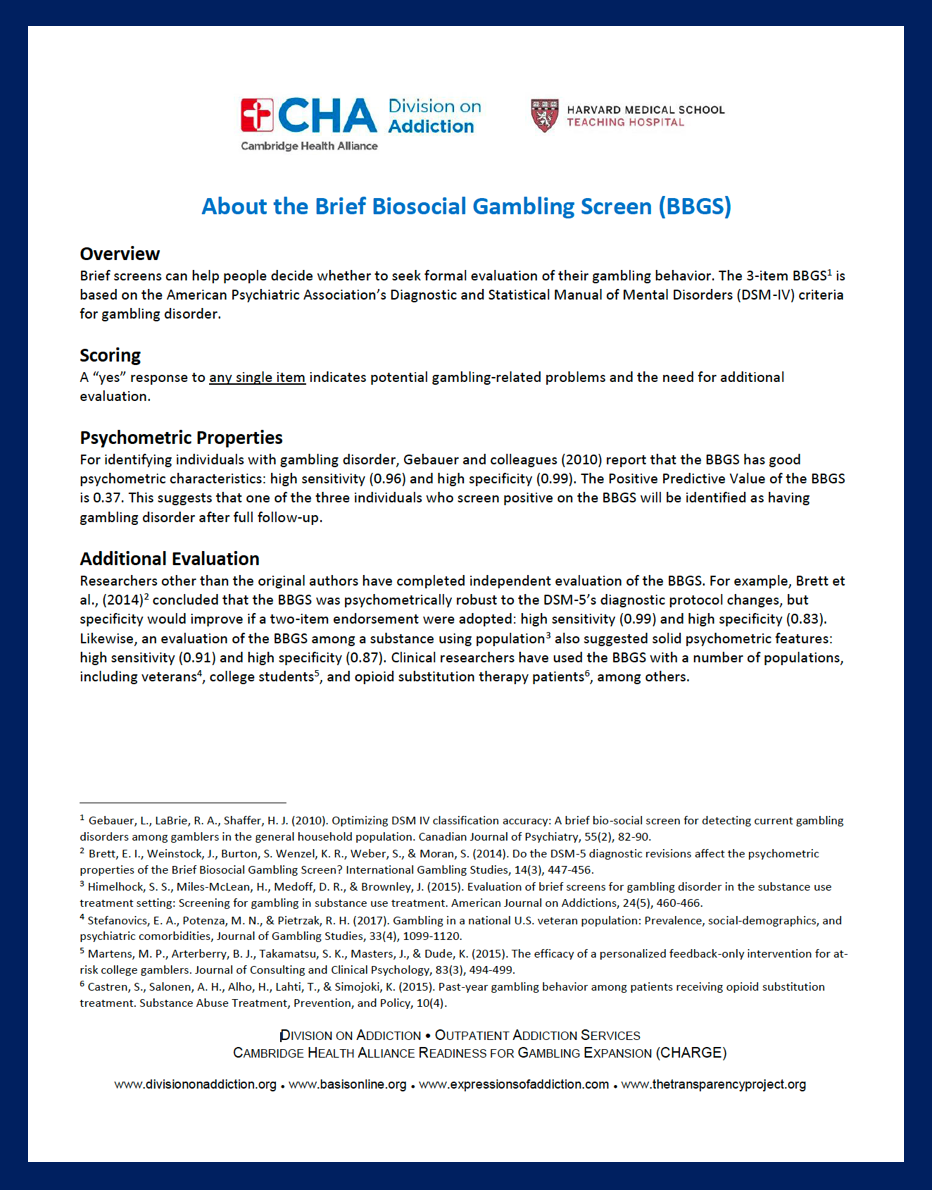 CHA Division on Addiction
Cambridge Health Alliance

HARVARD MEDICAL SCHOOL
TEACHING HOSPITAL

About the Brief Biosocial Gambling Screen (BBGS)

Overview
Brief screens can help people decide whether to seek formal evaluation of their gambling behavior. The 3-item BBGS$^1$ is based on the American Psychiatric Association's Diagnostic and Statistical Manual of Mental Disorders (DSM-IV) criteria for gambling disorder.

Scoring
A "yes" response to any single item indicates potential gambling-related problems and the need for additional evaluation.

Psychometric Properties
For identifying individuals with gambling disorder, Gebauer and colleagues (2010) report that the BBGS has good psychometric characteristics: high sensitivity (0.96) and high specificity (0.99). The Positive Predictive Value of the BBGS is 0.37. This suggests that one of the three individuals who screen positive on the BBGS will be identified as having gambling disorder after full follow-up.

Additional Evaluation
Researchers other than the original authors have completed independent evaluation of the BBGS. For example, Brett et al., (2014)$^2$ concluded that the BBGS was psychometrically robust to the DSM-5's diagnostic protocol changes, but specificity would improve if a two-item endorsement were adopted: high sensitivity (0.99) and high specificity (0.83). Likewise, an evaluation of the BBGS among a substance using population$^3$ also suggested solid psychometric features: high sensitivity (0.91) and high specificity (0.87). Clinical researchers have used the BBGS with a number of populations, including veterans$^4$, college students$^5$, and opioid substitution therapy patients$^6$, among others.

$^1$ Gebauer, L., LaBrie, R. A., Shaffer, H. J. (2010). Optimizing DSM IV classification accuracy: A brief bio-social screen for detecting current gambling disorders among gamblers in the general household population. Canadian Journal of Psychiatry, 55(2), 82-90.
$^2$ Brett, E. I., Weinstock, J., Burton, S. Wenzel, K. R., Weber, S., & Moran, S. (2014). Do the DSM-5 diagnostic revisions affect the psychometric properties of the Brief Biosocial Gambling Screen? International Gambling Studies, 14(3), 447-456.
$^3$ Himelhock, S. S., Miles-McLean, H., Medoff, D. R., & Brownley, J. (2015). Evaluation of brief screens for gambling disorder in the substance use treatment setting: Screening for gambling in substance use treatment. American Journal on Addictions, 24(5), 460-466.
$^4$ Stefanovics, E. A., Potenza, M. N., & Pietrzak, R. H. (2017). Gambling in a national U.S. veteran population: Prevalence, social-demographics, and psychiatric comorbidities, Journal of Gambling Studies, 33(4), 1099-1120.
$^5$ Martens, M. P., Arterberry, B. J., Takamatsu, S. K., Masters, J., & Dude, K. (2015). The efficacy of a personalized feedback-only intervention for at-risk college gamblers. Journal of Consulting and Clinical Psychology, 83(3), 494-499.
$^6$ Castren, S., Salonen, A. H., Alho, H., Lahti, T., & Simojoki, K. (2015). Past-year gambling behavior among patients receiving opioid substitution treatment. Substance Abuse Treatment, Prevention, and Policy, 10(4).

DIVISION ON ADDICTION • OUTPATIENT ADDICTION SERVICES
CAMBRIDGE HEALTH ALLIANCE READINESS FOR GAMBLING EXPANSION (CHARGE)

www.divisiononaddiction.org • www.basisonline.org • www.expressionsofaddiction.com • www.thetransparencyproject.org